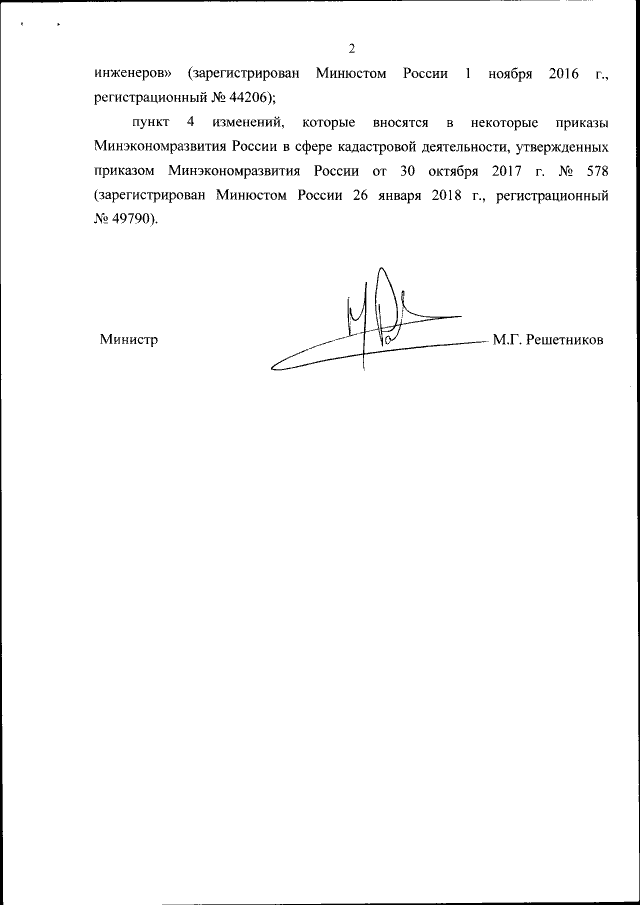 2

инженеров» (зарегистрирован Минюстом России 1 ноября 2016 г., регистрационный № 44206);

пункт 4 изменений, которые вносятся в некоторые приказы Минэкономразвития России в сфере кадастровой деятельности, утвержденных приказом Минэкономразвития России от 30 октября 2017 г. № 578 (зарегистрирован Минюстом России 26 января 2018 г., регистрационный № 49790).

Министр М.Г. Решетников